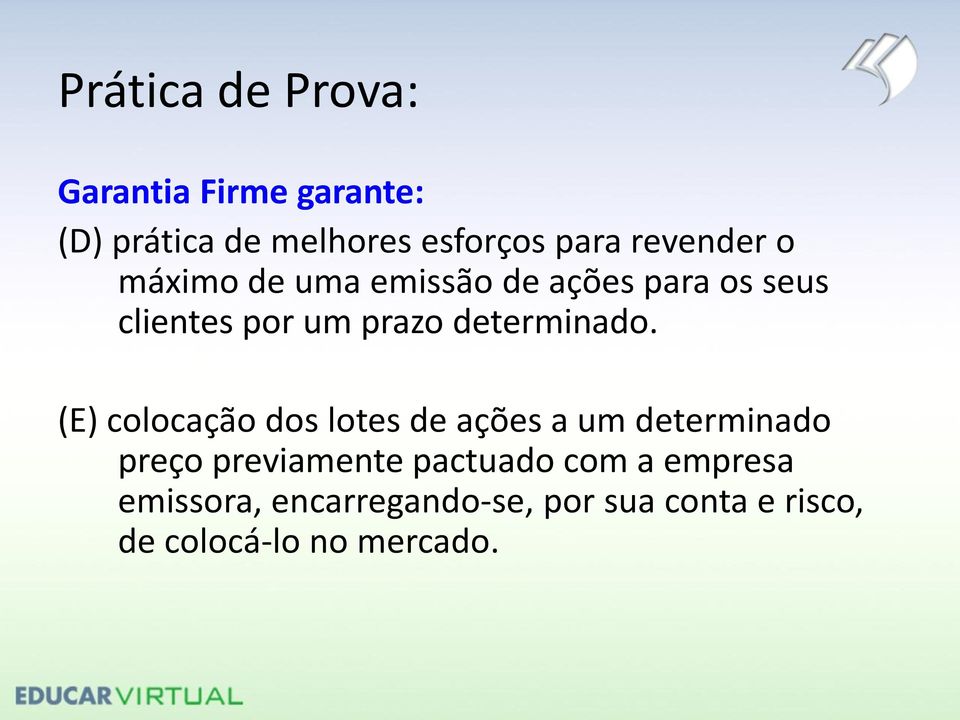 Prática de Prova:

Garantia Firme garante:

(D) prática de melhores esforços para revender o máximo de uma emissão de ações para os seus clientes por um prazo determinado.

(E) colocação dos lotes de ações a um determinado preço previamente pactuado com a empresa emissora, encarregando-se, por sua conta e risco, de colocá-lo no mercado.

EDUCARVIRTUAL